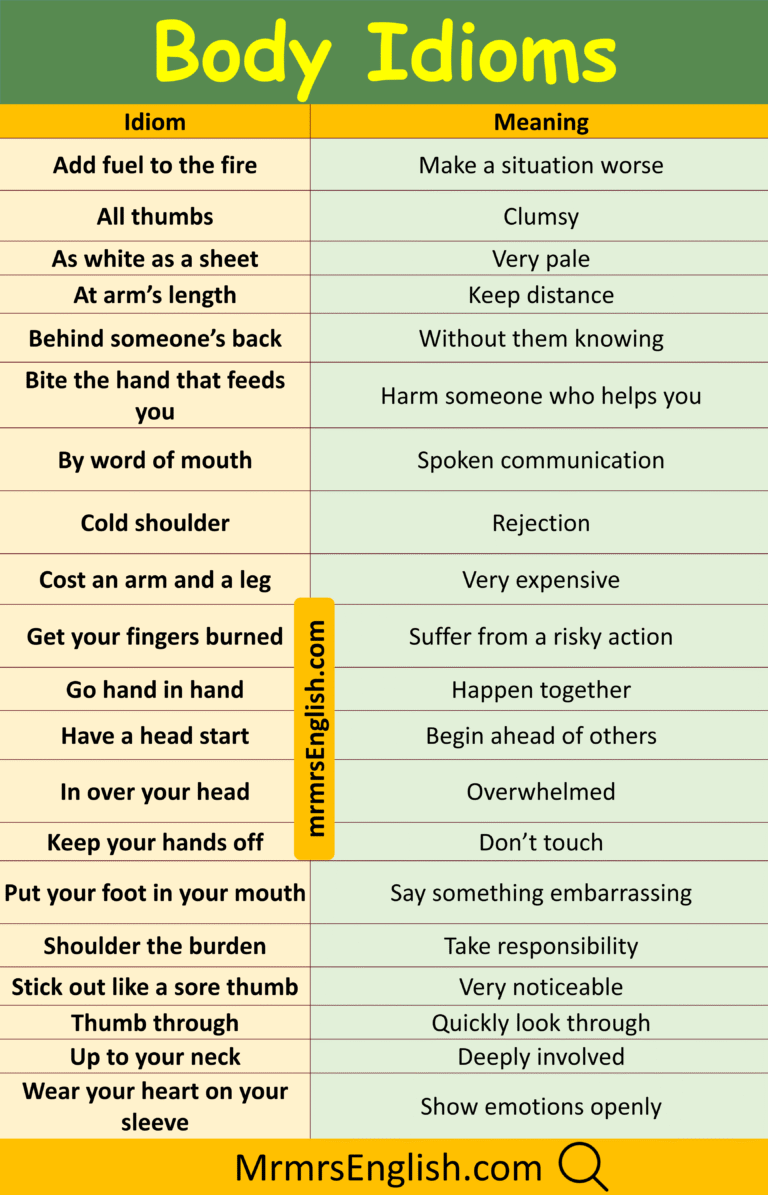 Body Idioms

| Idiom | Meaning |
|---|---|
| Add fuel to the fire | Make a situation worse |
| All thumbs | Clumsy |
| As white as a sheet | Very pale |
| At arm's length | Keep distance |
| Behind someone's back | Without them knowing |
| Bite the hand that feeds you | Harm someone who helps you |
| By word of mouth | Spoken communication |
| Cold shoulder | Rejection |
| Cost an arm and a leg | Very expensive |
| Get your fingers burned | Suffer from a risky action |
| Go hand in hand | Happen together |
| Have a head start | Begin ahead of others |
| In over your head | Overwhelmed |
| Keep your hands off | Don't touch |
| Put your foot in your mouth | Say something embarrassing |
| Shoulder the burden | Take responsibility |
| Stick out like a sore thumb | Very noticeable |
| Thumb through | Quickly look through |
| Up to your neck | Deeply involved |
| Wear your heart on your sleeve | Show emotions openly |

mrmrsEnglish.com

MrmrsEnglish.com